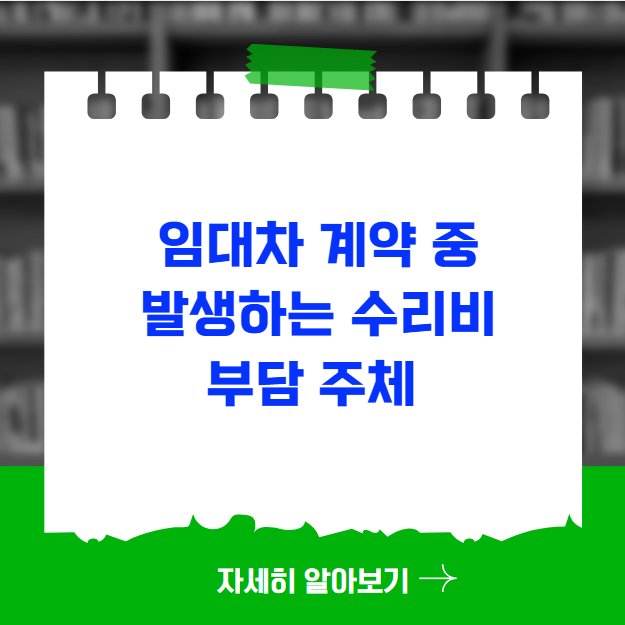 임대차 계약 중
발생하는 수리비
부담 주체

자세히 알아보기 →